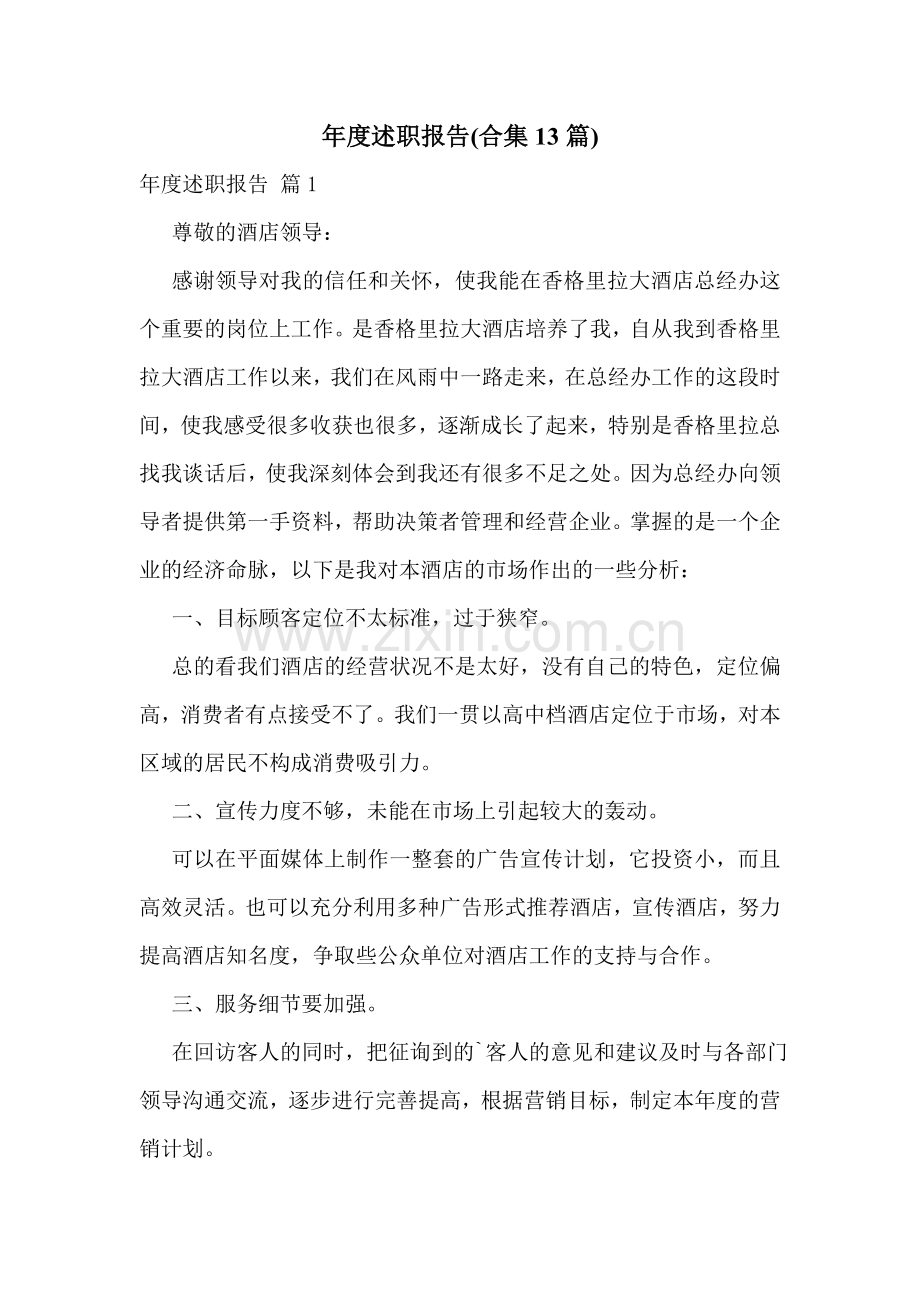 年度述职报告(合集 13 篇)

年度述职报告 篇 1

尊敬的酒店领导：

感谢领导对我的信任和关怀，使我能在香格里拉大酒店总经办这个重要的岗位上工作。是香格里拉大酒店培养了我，自从我到香格里拉大酒店工作以来，我们在风雨中一路走来，在总经办工作的这段时间，使我感受很多收获也很多，逐渐成长了起来，特别是香格里拉总找我谈话后，使我深刻体会到我还有很多不足之处。因为总经办向领导者提供第一手资料，帮助决策者管理和经营企业。掌握的是一个企业的经济命脉，以下是我对本酒店的市场作出的一些分析：

一、目标顾客定位不太标准，过于狭窄。

www.zixin.com.cn

总的看我们酒店的经营状况不是太好，没有自己的特色，定位偏高，消费者有点接受不了。我们一贯以高中档酒店定位于市场，对本区域的居民不构成消费吸引力。

二、宣传力度不够，未能在市场上引起较大的轰动。

可以在平面媒体上制作一整套的广告宣传计划，它投资小，而且高效灵活。也可以充分利用多种广告形式推荐酒店，宣传酒店，努力提高酒店知名度，争取些公众单位对酒店工作的支持与合作。

三、服务细节要加强。

在回访客人的同时，把征询到的`客人的意见和建议及时与各部门领导沟通交流，逐步进行完善提高，根据营销目标，制定本年度的营销计划。